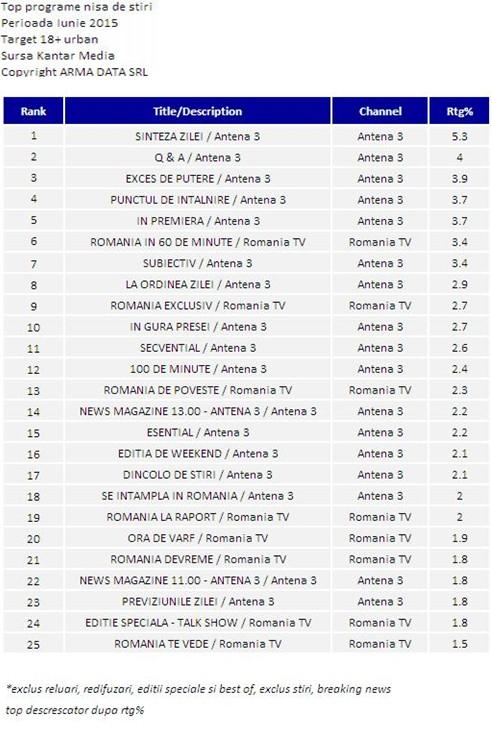 Top programe nisa de stiri
Perioada Iunie 2015
Target 18+ urban
Sursa Kantar Media
Copyright ARMA DATA SRL

| Rank | Title/Description | Channel | Rtg% |
|---|---|---|---|
| 1 | SINTEZA ZILEI / Antena 3 | Antena 3 | 5.3 |
| 2 | Q & A / Antena 3 | Antena 3 | 4 |
| 3 | EXCES DE PUTERE / Antena 3 | Antena 3 | 3.9 |
| 4 | PUNCTUL DE INTALNIRE / Antena 3 | Antena 3 | 3.7 |
| 5 | IN PREMIERA / Antena 3 | Antena 3 | 3.7 |
| 6 | ROMANIA IN 60 DE MINUTE / Romania TV | Romania TV | 3.4 |
| 7 | SUBIECTIV / Antena 3 | Antena 3 | 3.4 |
| 8 | LA ORDINEA ZILEI / Antena 3 | Antena 3 | 2.9 |
| 9 | ROMANIA EXCLUSIV / Romania TV | Romania TV | 2.7 |
| 10 | IN GURA PRESEI / Antena 3 | Antena 3 | 2.7 |
| 11 | SECVENTIAL / Antena 3 | Antena 3 | 2.6 |
| 12 | 100 DE MINUTE / Antena 3 | Antena 3 | 2.4 |
| 13 | ROMANIA DE POVESTE / Romania TV | Romania TV | 2.3 |
| 14 | NEWS MAGAZINE 13.00 - ANTENA 3 / Antena 3 | Antena 3 | 2.2 |
| 15 | ESENTIAL / Antena 3 | Antena 3 | 2.2 |
| 16 | EDITIA DE WEEKEND / Antena 3 | Antena 3 | 2.1 |
| 17 | DINCOLO DE STIRI / Antena 3 | Antena 3 | 2.1 |
| 18 | SE INTAMPLA IN ROMANIA / Antena 3 | Antena 3 | 2 |
| 19 | ROMANIA LA RAPORT / Romania TV | Romania TV | 2 |
| 20 | ORA DE VARF / Romania TV | Romania TV | 1.9 |
| 21 | ROMANIA DEVREME / Romania TV | Romania TV | 1.8 |
| 22 | NEWS MAGAZINE 11.00 - ANTENA 3 / Antena 3 | Antena 3 | 1.8 |
| 23 | PREVIZIUNILE ZILEI / Antena 3 | Antena 3 | 1.8 |
| 24 | EDITIE SPECIALA - TALK SHOW / Romania TV | Romania TV | 1.8 |
| 25 | ROMANIA TE VEDE / Romania TV | Romania TV | 1.5 |

*exclus reluari, redifuzari, editii speciale si best of, exclus stiri, breaking news
top descrescator dupa rtg%